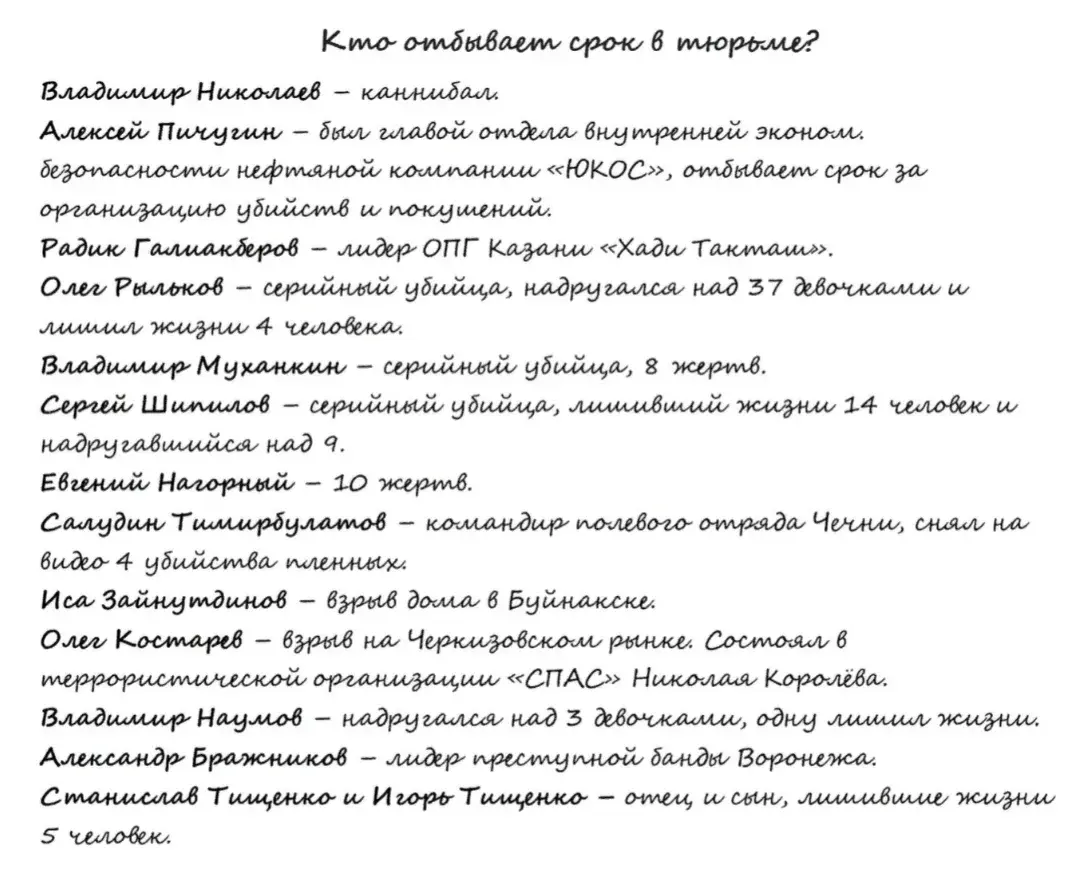 Кто отбывает срок в тюрьме?

Владимир Николаев – каннибал.

Алексей Пичугин – был главой отдела внутренней эконом. безопасности нефтяной компании «ЮКОС», отбывает срок за организацию убийств и покушений.

Радик Галиакберов – лидер ОПГ Казани «Хади Такташ».

Олег Рыльков – серийный убийца, надругался над 37 девочками и лишил жизни 4 человека.

Владимир Муханкин – серийный убийца, 8 жертв.

Сергей Шипилов – серийный убийца, лишивший жизни 14 человек и надругавшийся над 9.

Евгений Нагорный – 10 жертв.

Салудин Тимирбулатов – командир полевого отряда Чечни, снял на видео 4 убийства пленных.

Иса Зайнутдинов – взрыв дома в Буйнакске.

Олег Костарев – взрыв на Черкизовском рынке. Состоял в террористической организации «СПАС» Николая Королёва.

Владимир Наумов – надругался над 3 девочками, одну лишил жизни.

Александр Бражников – лидер преступной банды Воронежа.

Станислав Тищенко и Игорь Тищенко – отец и сын, лишившие жизни 5 человек.